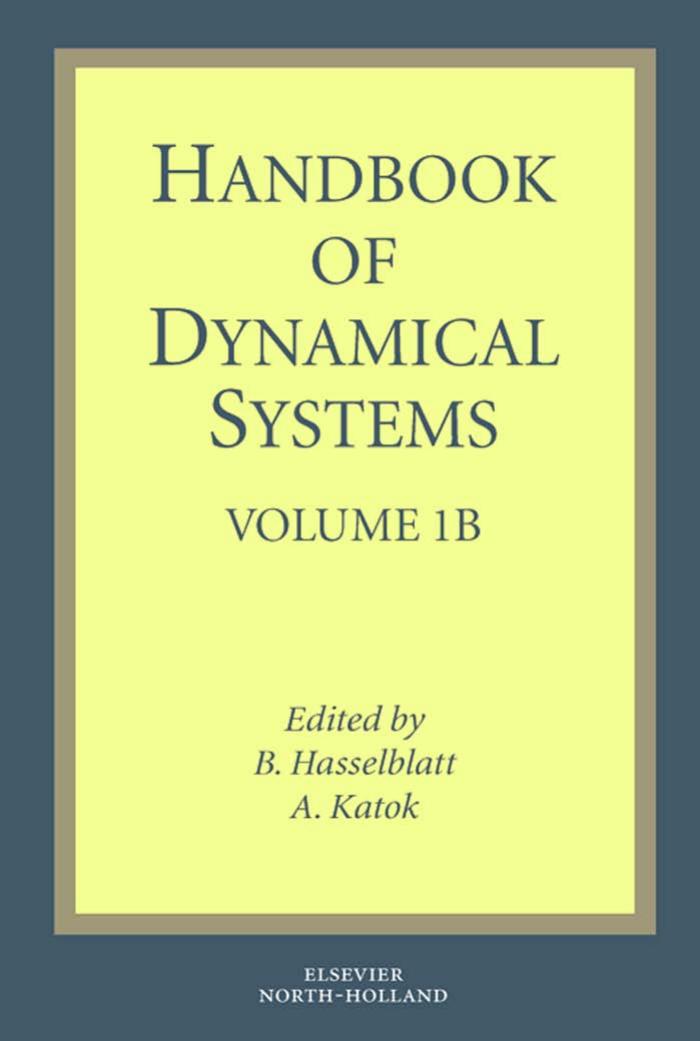 HANDBOOK
OF
DYNAMICAL
SYSTEMS

VOLUME 1B

Edited by
B. Hasselblatt
A. Katok

ELSEVIER
NORTH-HOLLAND